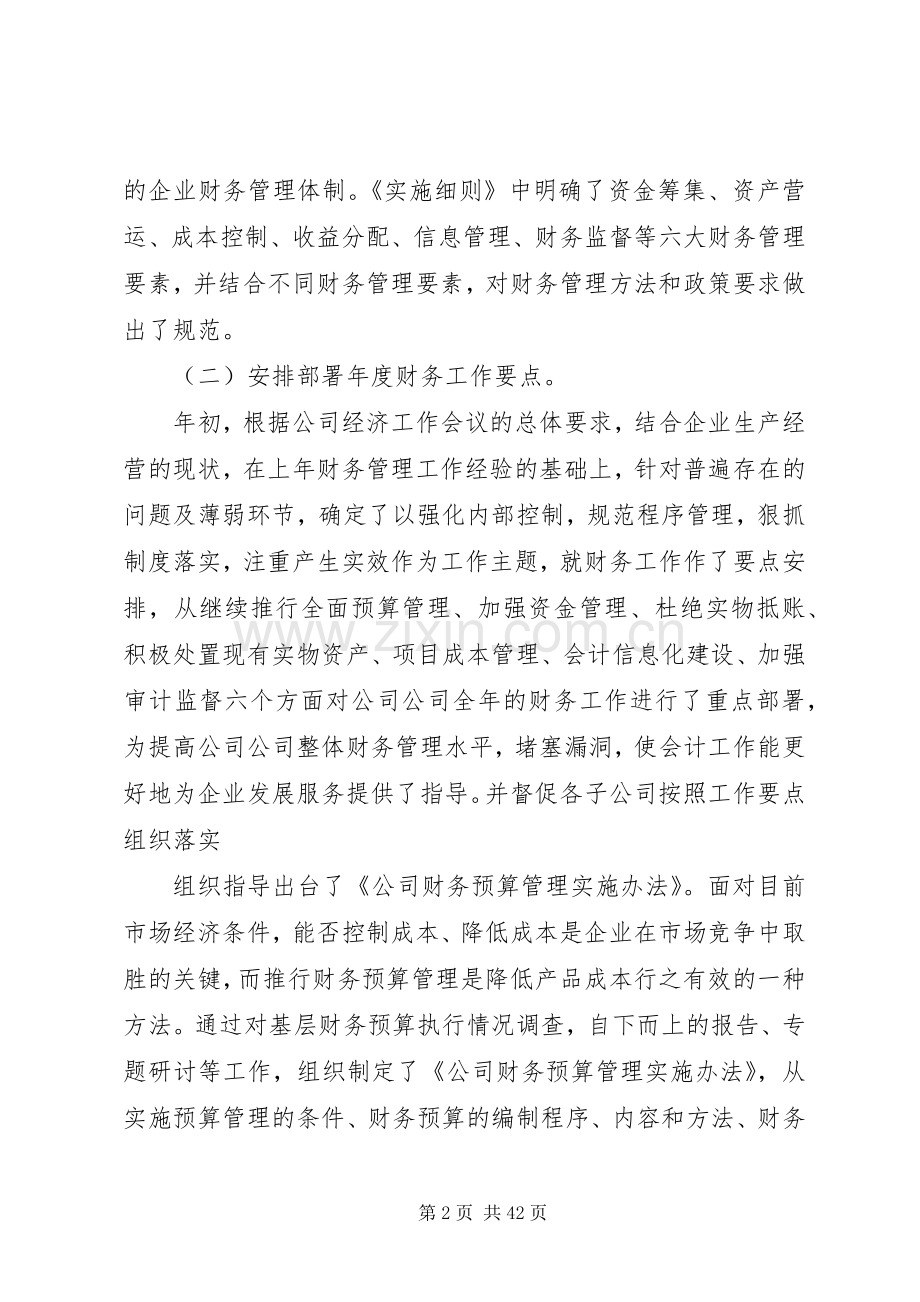 的企业财务管理体制。《实施细则》中明确了资金筹集、资产营运、成本控制、收益分配、信息管理、财务监督等六大财务管理要素，并结合不同财务管理要素，对财务管理方法和政策要求做出了规范。

（二）安排部署年度财务工作要点。

年初，根据公司经济工作会议的总体要求，结合企业生产经营的现状，在上年财务管理工作经验的基础上，针对普遍存在的问题及薄弱环节，确定了以强化内部控制，规范程序管理，狠抓制度落实，注重产生实效作为工作主题，就财务工作作了要点安排，从继续推行全面预算管理、加强资金管理、杜绝实物抵账、积极处置现有实物资产、项目成本管理、会计信息化建设、加强审计监督六个方面对公司公司全年的财务工作进行了重点部署，为提高公司公司整体财务管理水平，堵塞漏洞，使会计工作能更好地为企业发展服务提供了指导。并督促各子公司按照工作要点组织落实

组织指导出台了《公司财务预算管理实施办法》。面对目前市场经济条件，能否控制成本、降低成本是企业在市场竞争中取胜的关键，而推行财务预算管理是降低产品成本行之有效的一种方法。通过对基层财务预算执行情况调查，自下而上的报告、专题研讨等工作，组织制定了《公司财务预算管理实施办法》，从实施预算管理的条件、财务预算的编制程序、内容和方法、财务

第2页 共42页

www.zixin.com.cn